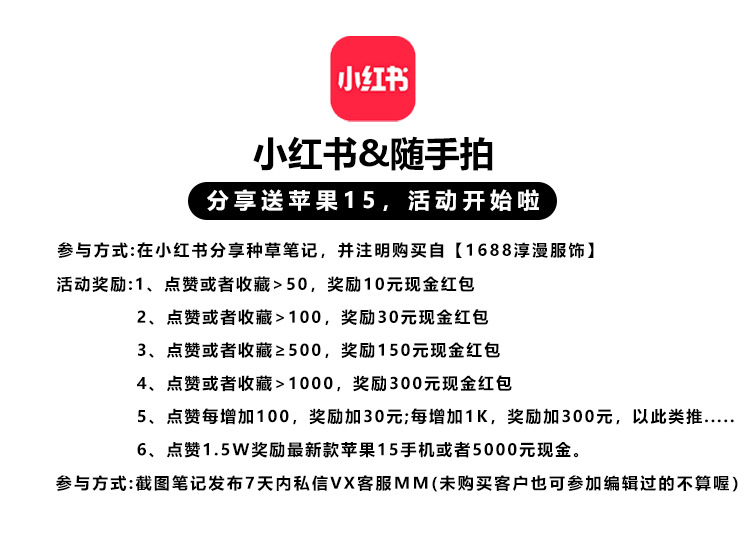 小红书

小红书&随手拍

分享送苹果15，活动开始啦

参与方式:在小红书分享种草笔记，并注明购买自【1688淳漫服饰】

活动奖励:1、点赞或者收藏＞50，奖励10元现金红包

2、点赞或者收藏＞100，奖励30元现金红包

3、点赞或者收藏≥500，奖励150元现金红包

4、点赞或者收藏＞1000，奖励300元现金红包

5、点赞每增加100，奖励加30元;每增加1K，奖励加300元，以此类推.....

6、点赞1.5W奖励最新款苹果15手机或者5000元现金。

参与方式:截图笔记发布7天内私信VX客服MM(未购买客户也可参加编辑过的不算喔)